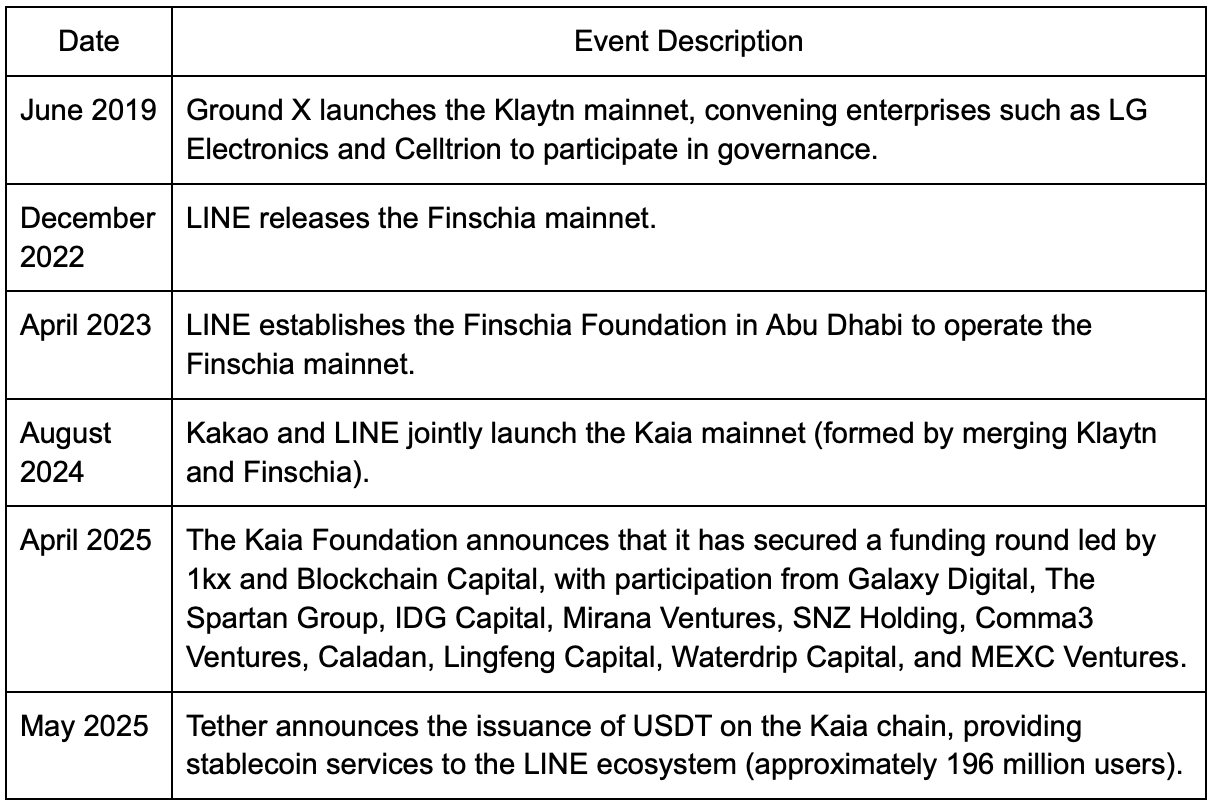 | Date | Event Description |
|---|---|
| June 2019 | Ground X launches the Klaytn mainnet, convening enterprises such as LG Electronics and Celltrion to participate in governance. |
| December 2022 | LINE releases the Finschia mainnet. |
| April 2023 | LINE establishes the Finschia Foundation in Abu Dhabi to operate the Finschia mainnet. |
| August 2024 | Kakao and LINE jointly launch the Kaia mainnet (formed by merging Klaytn and Finschia). |
| April 2025 | The Kaia Foundation announces that it has secured a funding round led by 1kx and Blockchain Capital, with participation from Galaxy Digital, The Spartan Group, IDG Capital, Mirana Ventures, SNZ Holding, Comma3 Ventures, Caladan, Lingfeng Capital, Waterdrip Capital, and MEXC Ventures. |
| May 2025 | Tether announces the issuance of USDT on the Kaia chain, providing stablecoin services to the LINE ecosystem (approximately 196 million users). |